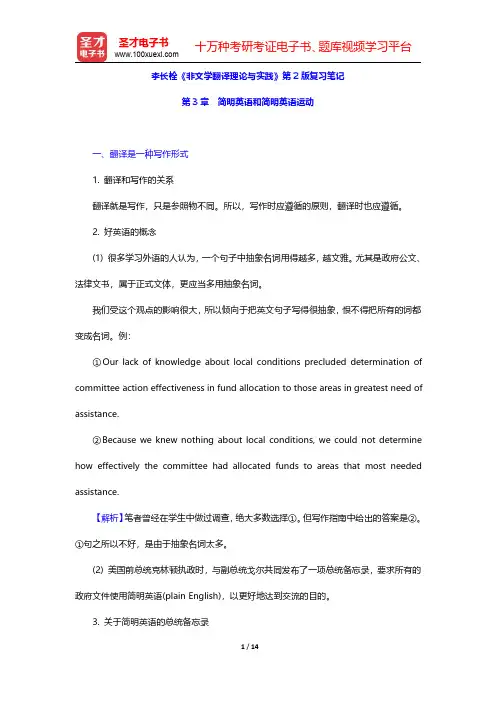 圣才电子书
圣才电子书 www.100xuexi.com
十万种考研考证电子书、题库视频学习平台

李长栓《非文学翻译理论与实践》第2版复习笔记

第3章 简明英语和简明英语运动

一、翻译是一种写作形式

1. 翻译和写作的关系

翻译就是写作，只是参照物不同。所以，写作时应遵循的原则，翻译时也应遵循。

2. 好英语的概念

(1) 很多学习外语的人认为，一个句子中抽象名词用得越多，越文雅。尤其是政府公文、法律文书，属于正式文体，更应当多用抽象名词。

我们受这个观点的影响很大，所以倾向于把英文句子写得很抽象，恨不得把所有的词都变成名词。例：

①Our lack of knowledge about local conditions precluded determination of committee action effectiveness in fund allocation to those areas in greatest need of assistance.

②Because we knew nothing about local conditions, we could not determine how effectively the committee had allocated funds to areas that most needed assistance.

【解析】笔者曾经在学生中做过调查，绝大多数选择①。但写作指南中给出的答案是②。①句之所以不好，是由于抽象名词太多。

(2) 美国前总统克林顿执政时，与副总统戈尔共同发布了一项总统备忘录，要求所有的政府文件使用简明英语(plain English)，以更好地达到交流的目的。

3. 关于简明英语的总统备忘录

1 / 14